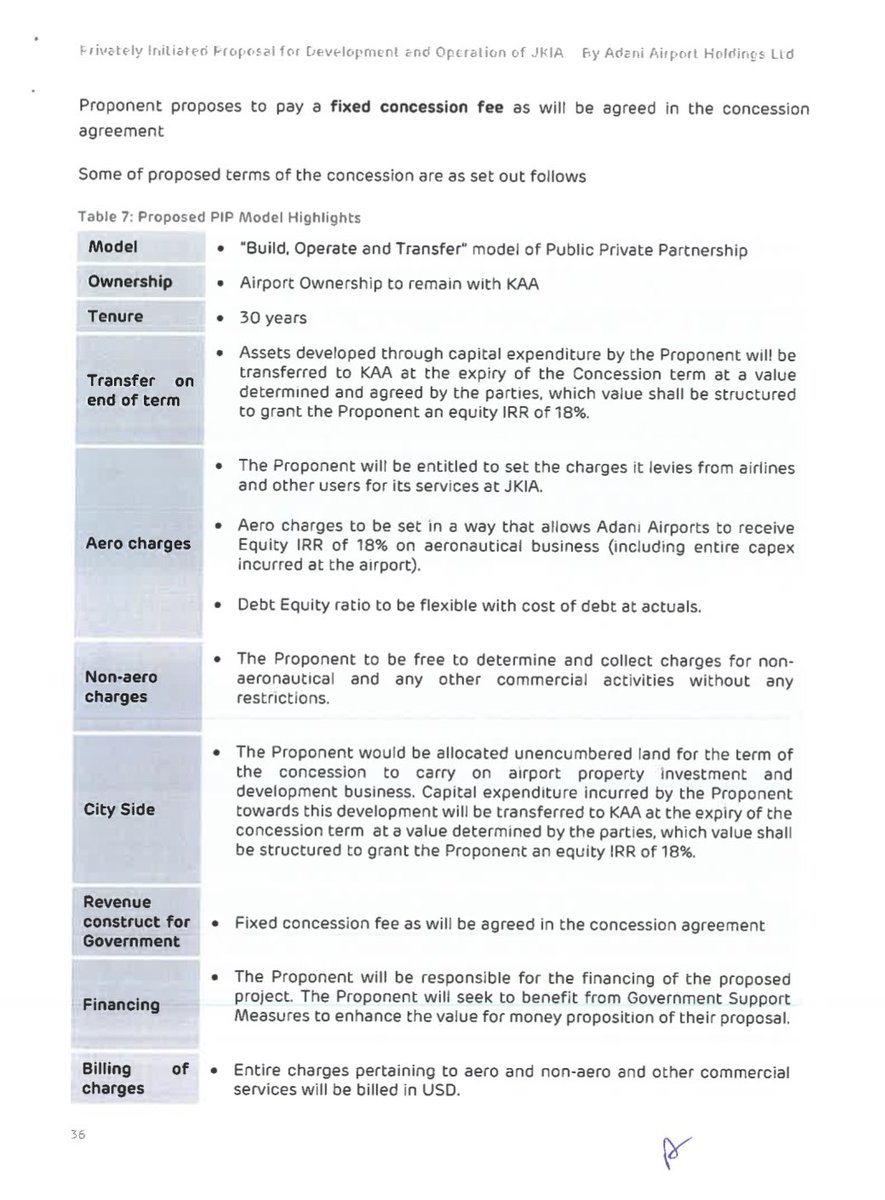 Privately Initiated Proposal for Development and Operation of JKIA By Adani Airport Holdings Ltd

Proponent proposes to pay a fixed concession fee as will be agreed in the concession agreement

Some of proposed terms of the concession are as set out follows

Table 7: Proposed PIP Model Highlights

| Model | • "Build, Operate and Transfer" model of Public Private Partnership |
|---|---|
| Ownership | • Airport Ownership to remain with KAA |
| Tenure | • 30 years |
| Transfer on end of term | • Assets developed through capital expenditure by the Proponent will be transferred to KAA at the expiry of the Concession term at a value determined and agreed by the parties, which value shall be structured to grant the Proponent an equity IRR of 18%. |
| Aero charges | • The Proponent will be entitled to set the charges it levies from airlines and other users for its services at JKIA. • Aero charges to be set in a way that allows Adani Airports to receive Equity IRR of 18% on aeronautical business (including entire capex incurred at the airport). • Debt Equity ratio to be flexible with cost of debt at actuals. |
| Non-aero charges | • The Proponent to be free to determine and collect charges for non-aeronautical and any other commercial activities without any restrictions. |
| City Side | • The Proponent would be allocated unencumbered land for the term of the concession to carry on airport property investment and development business. Capital expenditure incurred by the Proponent towards this development will be transferred to KAA at the expiry of the concession term at a value determined by the parties, which value shall be structured to grant the Proponent an equity IRR of 18%. |
| Revenue construct for Government | • Fixed concession fee as will be agreed in the concession agreement |
| Financing | • The Proponent will be responsible for the financing of the proposed project. The Proponent will seek to benefit from Government Support Measures to enhance the value for money proposition of their proposal. |
| Billing of charges | • Entire charges pertaining to aero and non-aero and other commercial services will be billed in USD. |

36